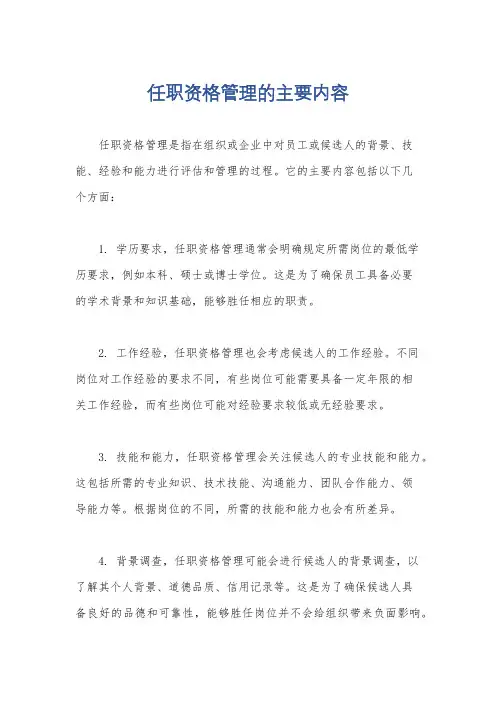 任职资格管理的主要内容

任职资格管理是指在组织或企业中对员工或候选人的背景、技能、经验和能力进行评估和管理的过程。它的主要内容包括以下几个方面：

1. 学历要求，任职资格管理通常会明确规定所需岗位的最低学历要求，例如本科、硕士或博士学位。这是为了确保员工具备必要的学术背景和知识基础，能够胜任相应的职责。

2. 工作经验，任职资格管理也会考虑候选人的工作经验。不同岗位对工作经验的要求不同，有些岗位可能需要具备一定年限的相关工作经验，而有些岗位可能对经验要求较低或无经验要求。

3. 技能和能力，任职资格管理会关注候选人的专业技能和能力。这包括所需的专业知识、技术技能、沟通能力、团队合作能力、领导能力等。根据岗位的不同，所需的技能和能力也会有所差异。

4. 背景调查，任职资格管理可能会进行候选人的背景调查，以了解其个人背景、道德品质、信用记录等。这是为了确保候选人具备良好的品德和可靠性，能够胜任岗位并不会给组织带来负面影响。